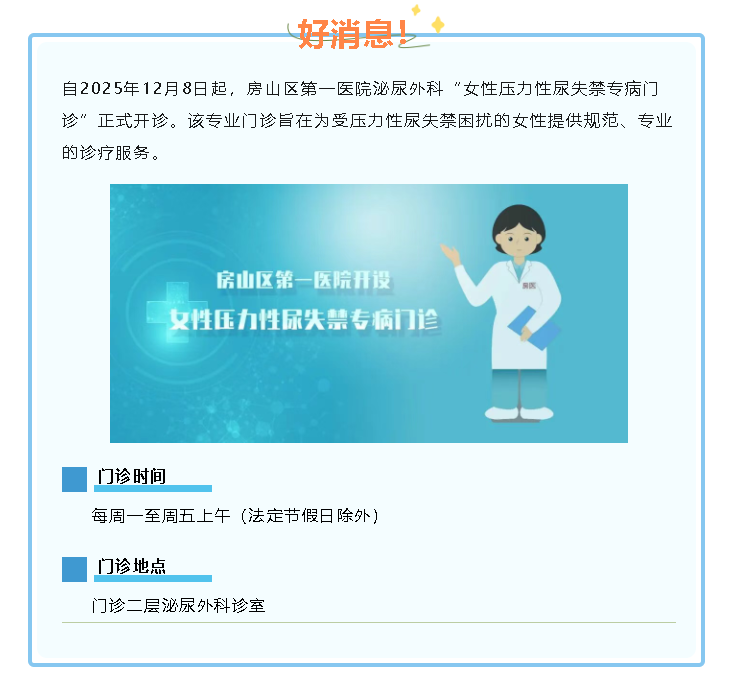 好消息！

自2025年12月8日起，房山区第一医院泌尿外科“女性压力性尿失禁专病门诊”正式开诊。该专业门诊旨在为受压力性尿失禁困扰的女性提供规范、专业的诊疗服务。

房山区第一医院开设
女性压力性尿失禁专病门诊

房医

门诊时间

每周一至周五上午（法定节假日除外）

门诊地点

门诊二层泌尿外科诊室